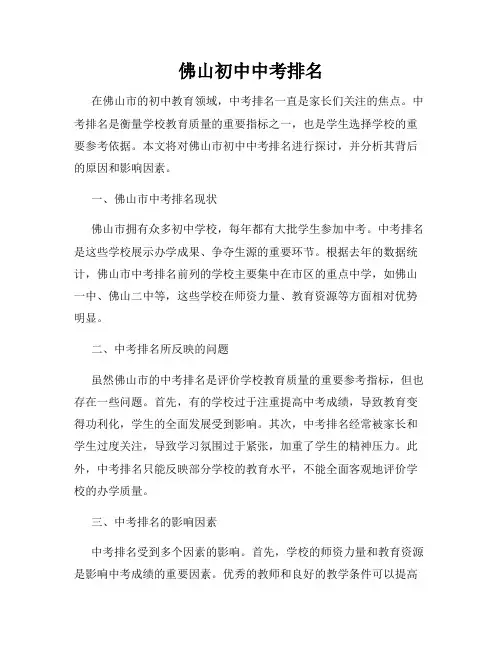 佛山初中中考排名

在佛山市的初中教育领域，中考排名一直是家长们关注的焦点。中考排名是衡量学校教育质量的重要指标之一，也是学生选择学校的重要参考依据。本文将对佛山市初中中考排名进行探讨，并分析其背后的原因和影响因素。

一、佛山市中考排名现状

佛山市拥有众多初中学校，每年都有大批学生参加中考。中考排名是这些学校展示办学成果、争夺生源的重要环节。根据去年的数据统计，佛山市中考排名前列的学校主要集中在市区的重点中学，如佛山一中、佛山二中等，这些学校在师资力量、教育资源等方面相对优势明显。

二、中考排名所反映的问题

虽然佛山市的中考排名是评价学校教育质量的重要参考指标，但也存在一些问题。首先，有的学校过于注重提高中考成绩，导致教育变得功利化，学生的全面发展受到影响。其次，中考排名经常被家长和学生过度关注，导致学习氛围过于紧张，加重了学生的精神压力。此外，中考排名只能反映部分学校的教育水平，不能全面客观地评价学校的办学质量。

三、中考排名的影响因素

中考排名受到多个因素的影响。首先，学校的师资力量和教育资源是影响中考成绩的重要因素。优秀的教师和良好的教学条件可以提高